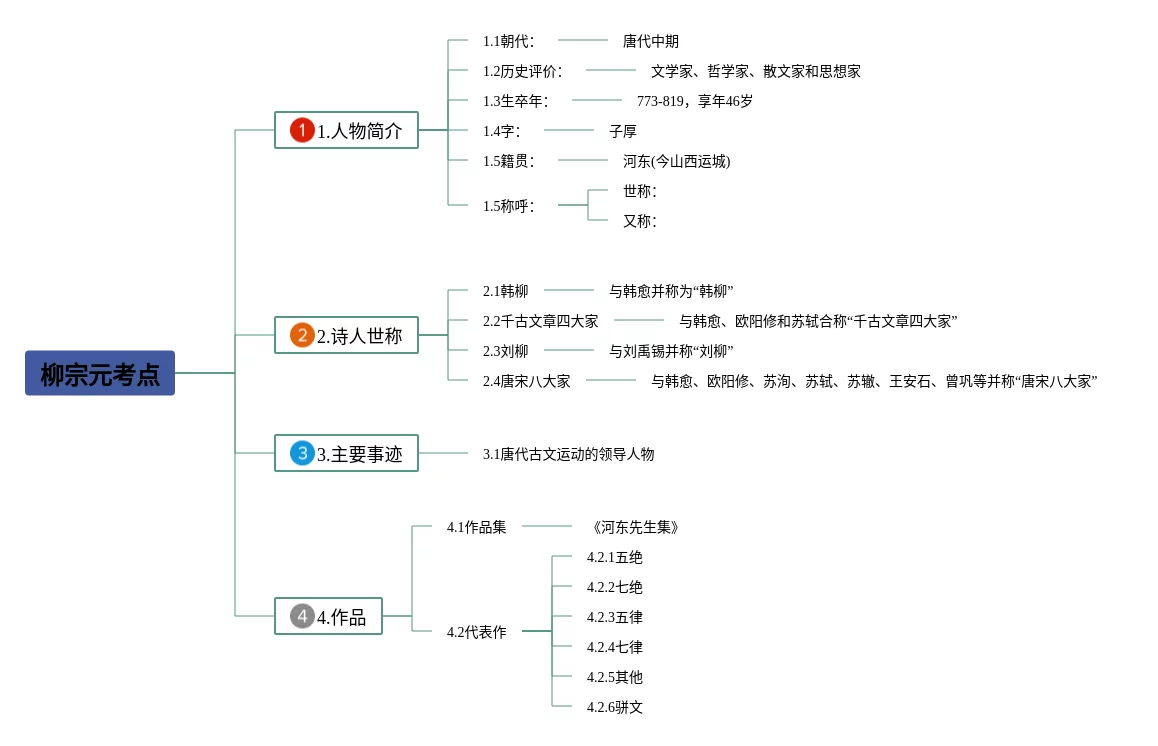 柳宗元考点

1 1.人物简介

1.1朝代: 唐代中期

1.2历史评价: 文学家、哲学家、散文家和思想家

1.3生卒年: 773-819，享年46岁

1.4字: 子厚

1.5籍贯: 河东(今山西运城)

1.5称呼: 世称: 又称:

2 2.诗人世称

2.1韩柳 与韩愈并称为“韩柳”

2.2千古文章四大家 与韩愈、欧阳修和苏轼合称“千古文章四大家”

2.3刘柳 与刘禹锡并称“刘柳”

2.4唐宋八大家 与韩愈、欧阳修、苏洵、苏轼、苏辙、王安石、曾巩等并称“唐宋八大家”

3 3.主要事迹

3.1唐代古文运动的领导人物

4 4.作品

4.1作品集 《河东先生集》

4.2代表作

4.2.1五绝

4.2.2七绝

4.2.3五律

4.2.4七律

4.2.5其他

4.2.6骈文